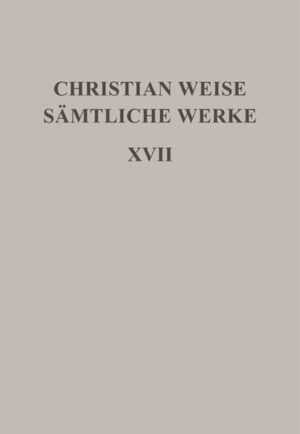 CHRISTIAN WEISE
SÄMTLICHE WERKE

XVII